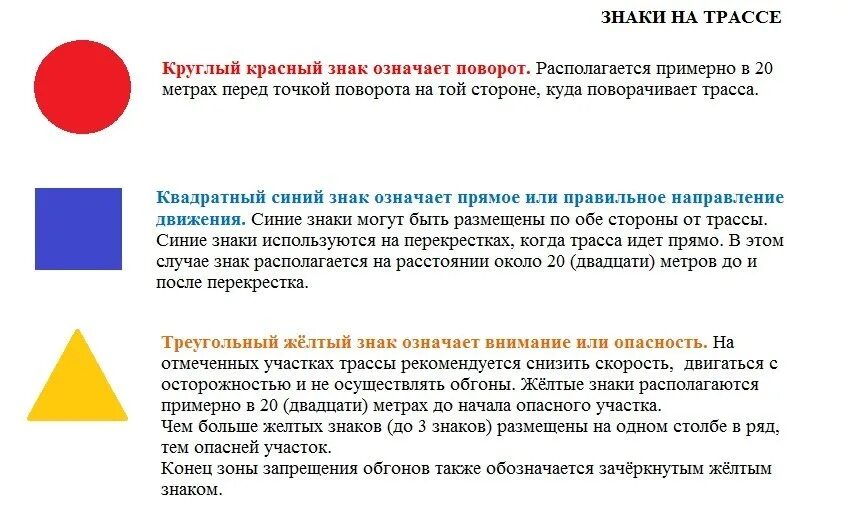 ЗНАКИ НА ТРАССЕ

Круглый красный знак означает поворот. Располагается примерно в 20 метрах перед точкой поворота на той стороне, куда поворачивает трасса.

Квадратный синий знак означает прямое или правильное направление движения. Синие знаки могут быть размещены по обе стороны от трассы. Синие знаки используются на перекрестках, когда трасса идет прямо. В этом случае знак располагается на расстоянии около 20 (двадцати) метров до и после перекрестка.

Треугольный жёлтый знак означает внимание или опасность. На отмеченных участках трассы рекомендуется снизить скорость, двигаться с осторожностью и не осуществлять обгоны. Жёлтые знаки располагаются примерно в 20 (двадцати) метрах до начала опасного участка.
Чем больше желтых знаков (до 3 знаков) размещены на одном столбе в ряд, тем опасней участок.
Конец зоны запрещения обгонов также обозначается зачёркнутым жёлтым знаком.